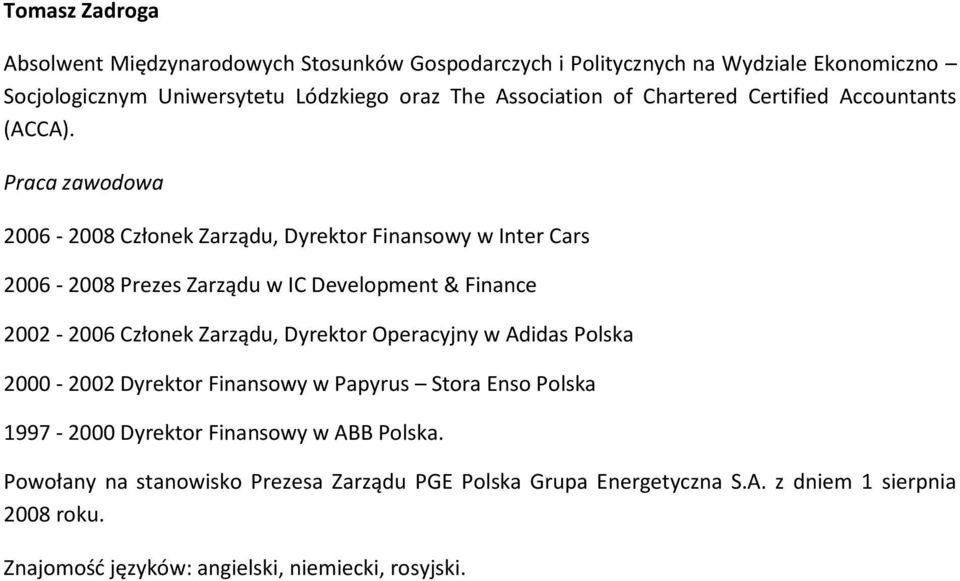 Tomasz Zadroga

Absolwent Międzynarodowych Stosunków Gospodarczych i Politycznych na Wydziale Ekonomiczno – Socjologicznym Uniwersytetu Lódzkiego oraz The Association of Chartered Certified Accountants (ACCA).

Praca zawodowa

2006 - 2008 Członek Zarządu, Dyrektor Finansowy w Inter Cars

2006 - 2008 Prezes Zarządu w IC Development & Finance

2002 - 2006 Członek Zarządu, Dyrektor Operacyjny w Adidas Polska

2000 - 2002 Dyrektor Finansowy w Papyrus – Stora Enso Polska

1997 - 2000 Dyrektor Finansowy w ABB Polska.

Powołany na stanowisko Prezesa Zarządu PGE Polska Grupa Energetyczna S.A. z dniem 1 sierpnia 2008 roku.

Znajomość języków: angielski, niemiecki, rosyjski.